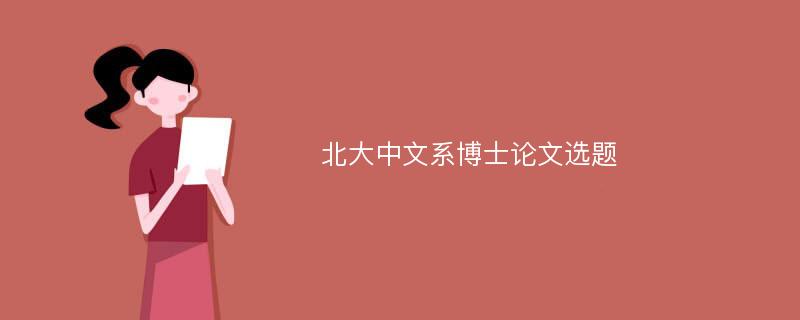 北大中文系博士论文选题